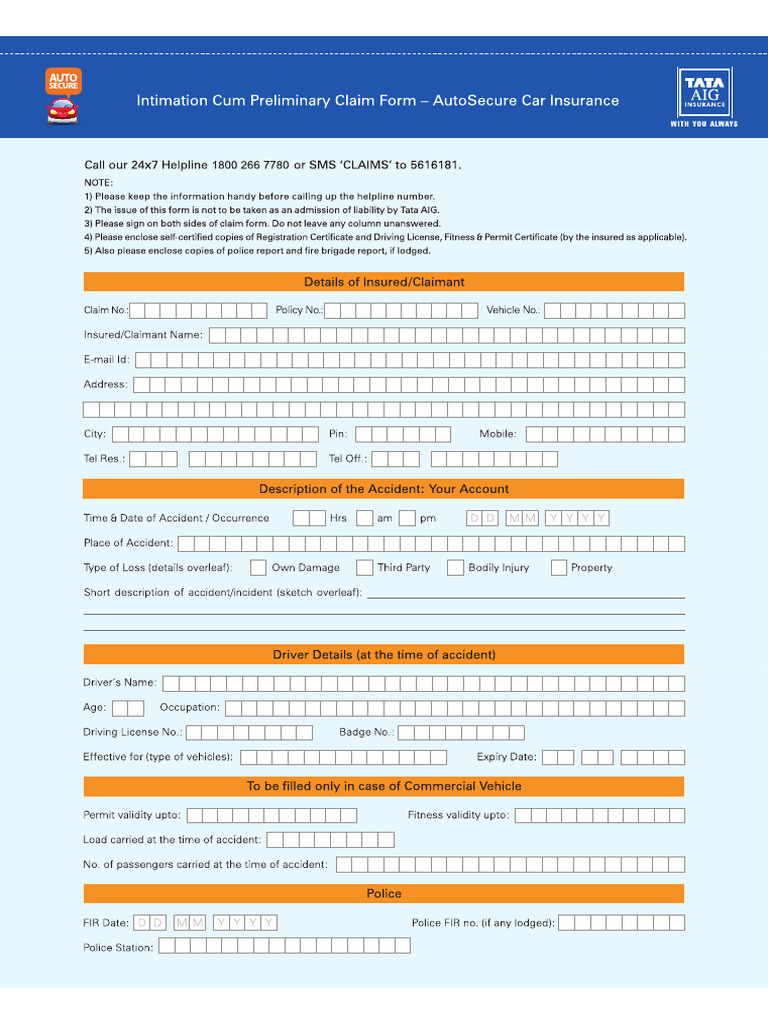 AUTO SECURE

Intimation Cum Preliminary Claim Form – AutoSecure Car Insurance

TATA AIG INSURANCE
WITH YOU ALWAYS

Call our 24x7 Helpline 1800 266 7780 or SMS 'CLAIMS' to 5616181.

NOTE:
1) Please keep the information handy before calling up the helpline number.
2) The issue of this form is not to be taken as an admission of liability by Tata AIG.
3) Please sign on both sides of claim form. Do not leave any column unanswered.
4) Please enclose self-certified copies of Registration Certificate and Driving License, Fitness & Permit Certificate (by the insured as applicable).
5) Also please enclose copies of police report and fire brigade report, if lodged.

Details of Insured/Claimant

Claim No.: Policy No.: Vehicle No.:

Insured/Claimant Name:

E-mail Id:

Address:

City: Pin: Mobile:

Tel Res.: Tel Off.:

Description of the Accident: Your Account

Time & Date of Accident / Occurrence Hrs am pm D D M M Y Y Y Y

Place of Accident:

Type of Loss (details overleaf): Own Damage Third Party Bodily Injury Property

Short description of accident/incident (sketch overleaf):

Driver Details (at the time of accident)

Driver's Name:

Age: Occupation:

Driving License No.: Badge No.:

Effective for (type of vehicles): Expiry Date:

To be filled only in case of Commercial Vehicle

Permit validity upto: Fitness validity upto:

Load carried at the time of accident:

No. of passengers carried at the time of accident:

Police

FIR Date: D D M M Y Y Y Y Police FIR no. (if any lodged):

Police Station: